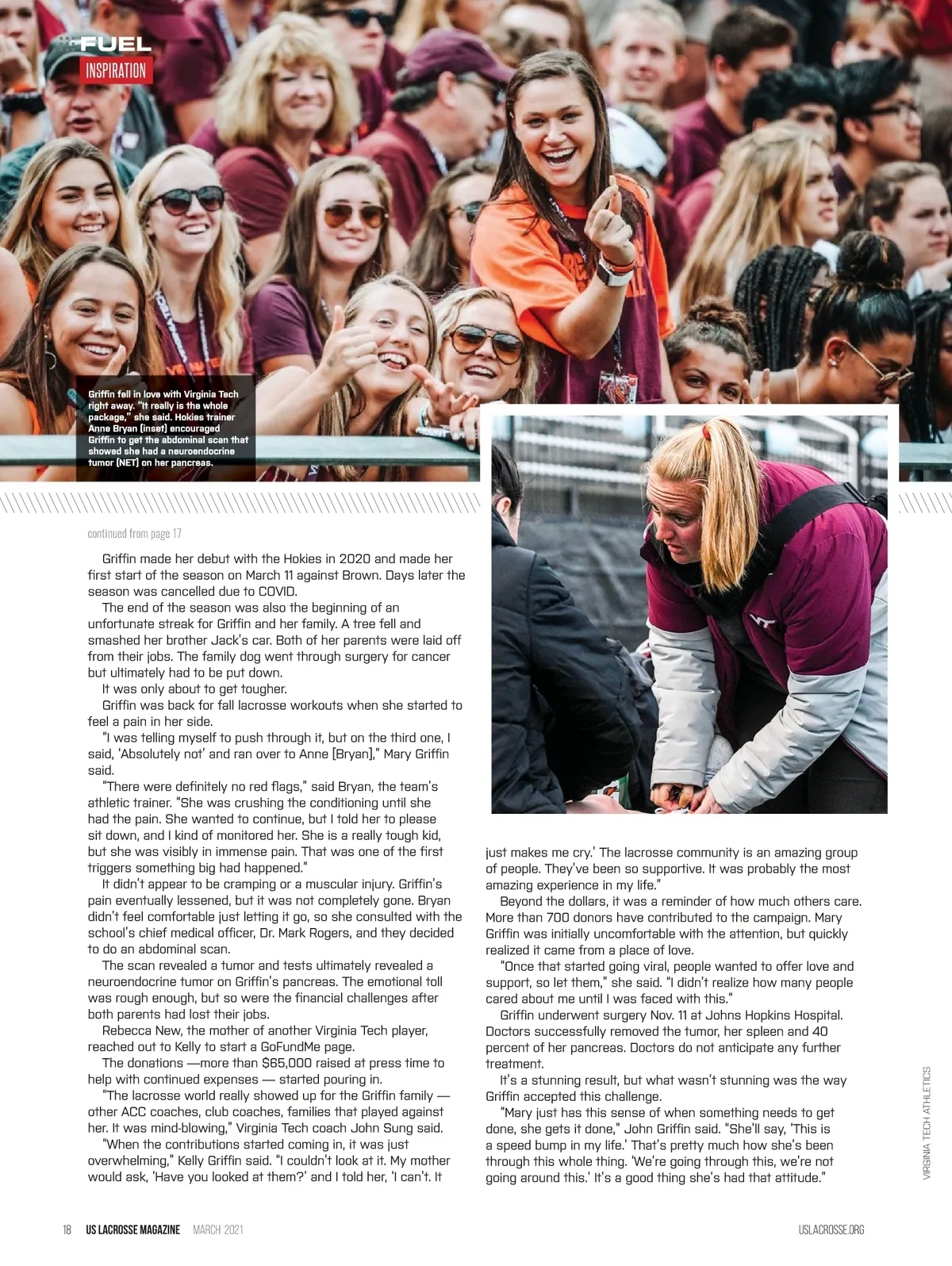 FUEL
INSPIRATION

Griffin fell in love with Virginia Tech right away. "It really is the whole package," she said. Hokies trainer Anne Bryan (inset) encouraged Griffin to get the abdominal scan that showed she had a neuroendocrine tumor (NET) on her pancreas.

continued from page 17

Griffin made her debut with the Hokies in 2020 and made her first start of the season on March 11 against Brown. Days later the season was cancelled due to COVID.

The end of the season was also the beginning of an unfortunate streak for Griffin and her family. A tree fell and smashed her brother Jack's car. Both of her parents were laid off from their jobs. The family dog went through surgery for cancer but ultimately had to be put down.

It was only about to get tougher.

Griffin was back for fall lacrosse workouts when she started to feel a pain in her side.

"I was telling myself to push through it, but on the third one, I said, 'Absolutely not' and ran over to Anne [Bryan]," Mary Griffin said.

"There were definitely no red flags," said Bryan, the team's athletic trainer. "She was crushing the conditioning until she had the pain. She wanted to continue, but I told her to please sit down, and I kind of monitored her. She is a really tough kid, but she was visibly in immense pain. That was one of the first triggers something big had happened."

It didn't appear to be cramping or a muscular injury. Griffin's pain eventually lessened, but it was not completely gone. Bryan didn't feel comfortable just letting it go, so she consulted with the school's chief medical officer, Dr. Mark Rogers, and they decided to do an abdominal scan.

The scan revealed a tumor and tests ultimately revealed a neuroendocrine tumor on Griffin's pancreas. The emotional toll was rough enough, but so were the financial challenges after both parents had lost their jobs.

Rebecca New, the mother of another Virginia Tech player, reached out to Kelly to start a GoFundMe page.

The donations —more than $65,000 raised at press time to help with continued expenses — started pouring in.

"The lacrosse world really showed up for the Griffin family — other ACC coaches, club coaches, families that played against her. It was mind-blowing," Virginia Tech coach John Sung said.

"When the contributions started coming in, it was just overwhelming," Kelly Griffin said. "I couldn't look at it. My mother would ask, 'Have you looked at them?' and I told her, 'I can't. It just makes me cry.' The lacrosse community is an amazing group of people. They've been so supportive. It was probably the most amazing experience in my life."

Beyond the dollars, it was a reminder of how much others care. More than 700 donors have contributed to the campaign. Mary Griffin was initially uncomfortable with the attention, but quickly realized it came from a place of love.

"Once that started going viral, people wanted to offer love and support, so let them," she said. "I didn't realize how many people cared about me until I was faced with this."

Griffin underwent surgery Nov. 11 at Johns Hopkins Hospital. Doctors successfully removed the tumor, her spleen and 40 percent of her pancreas. Doctors do not anticipate any further treatment.

It's a stunning result, but what wasn't stunning was the way Griffin accepted this challenge.

"Mary just has this sense of when something needs to get done, she gets it done," John Griffin said. "She'll say, 'This is a speed bump in my life.' That's pretty much how she's been through this whole thing. 'We're going through this, we're not going around this.' It's a good thing she's had that attitude."

VIRGINIA TECH ATHLETICS

18 US LACROSSE MAGAZINE MARCH 2021 USLACROSSE.ORG